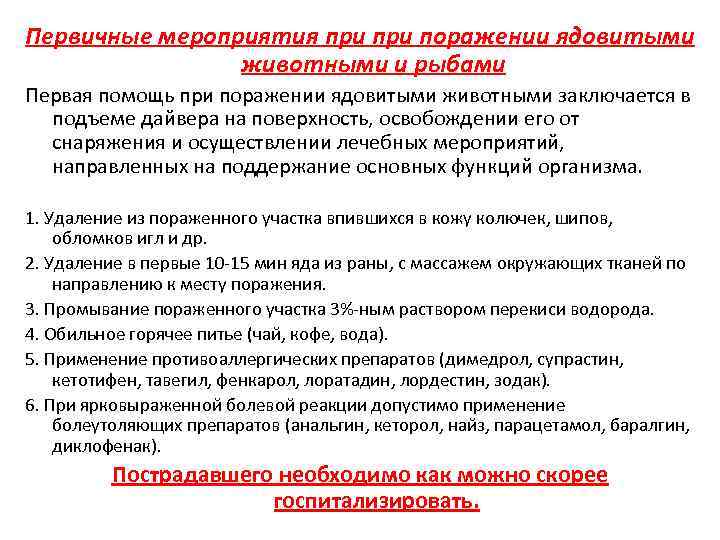 Первичные мероприятия при при поражении ядовитыми животными и рыбами

Первая помощь при поражении ядовитыми животными заключается в подъеме дайвера на поверхность, освобождении его от снаряжения и осуществлении лечебных мероприятий, направленных на поддержание основных функций организма.

1. Удаление из пораженного участка впившихся в кожу колючек, шипов, обломков игл и др.
2. Удаление в первые 10-15 мин яда из раны, с массажем окружающих тканей по направлению к месту поражения.
3. Промывание пораженного участка 3%-ным раствором перекиси водорода.
4. Обильное горячее питье (чай, кофе, вода).
5. Применение противоаллергических препаратов (димедрол, супрастин, кетотифен, тавегил, фенкарол, лоратадин, лордестин, зодак).
6. При ярковыраженной болевой реакции допустимо применение болеутоляющих препаратов (анальгин, кеторол, найз, парацетамол, баралгин, диклофенак).

Пострадавшего необходимо как можно скорее госпитализировать.